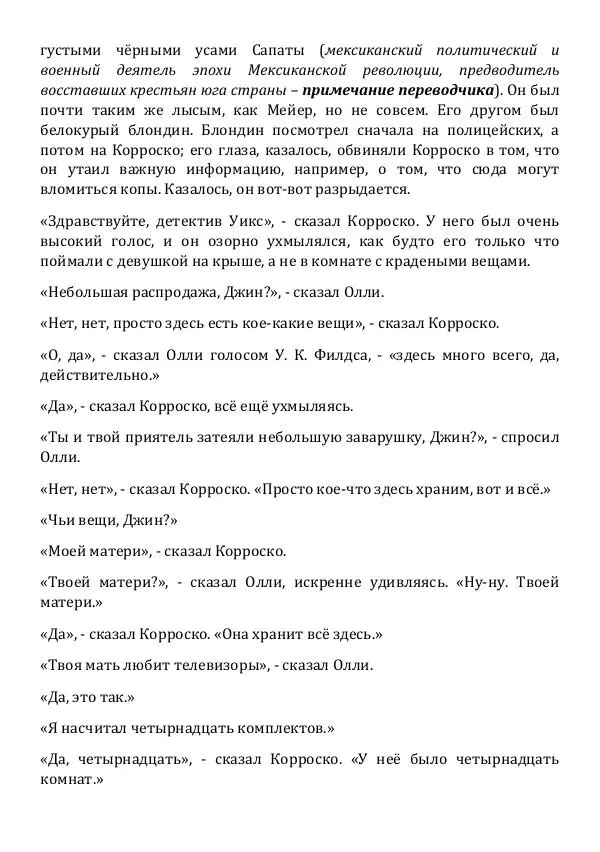 густыми чёрными усами Сапаты (мексиканский политический и военный деятель эпохи Мексиканской революции, предводитель восставших крестьян юга страны – примечание переводчика). Он был почти таким же лысым, как Мейер, но не совсем. Его другом был белокурый блондин. Блондин посмотрел сначала на полицейских, а потом на Корроско; его глаза, казалось, обвиняли Корроско в том, что он утаил важную информацию, например, о том, что сюда могут вломиться копы. Казалось, он вот-вот разрыдается.

«Здравствуйте, детектив Уикс», - сказал Корроско. У него был очень высокий голос, и он озорно ухмылялся, как будто его только что поймали с девушкой на крыше, а не в комнате с крадеными вещами.

«Небольшая распродажа, Джин?», - сказал Олли.

«Нет, нет, просто здесь есть кое-какие вещи», - сказал Корроско.

«О, да», - сказал Олли голосом У. К. Филдса, - «здесь много всего, да, действительно.»

«Да», - сказал Корроско, всё ещё ухмыляясь.

«Ты и твой приятель затеяли небольшую заварушку, Джин?», - спросил Олли.

«Нет, нет», - сказал Корроско. «Просто кое-что здесь храним, вот и всё.»

«Чьи вещи, Джин?»

«Моей матери», - сказал Корроско.

«Твоей матери?», - сказал Олли, искренне удивляясь. «Ну-ну. Твоей матери.»

«Да», - сказал Корроско. «Она хранит всё здесь.»

«Твоя мать любит телевизоры», - сказал Олли.

«Да, это так.»

«Я насчитал четырнадцать комплектов.»

«Да, четырнадцать», - сказал Корроско. «У неё было четырнадцать комнат.»